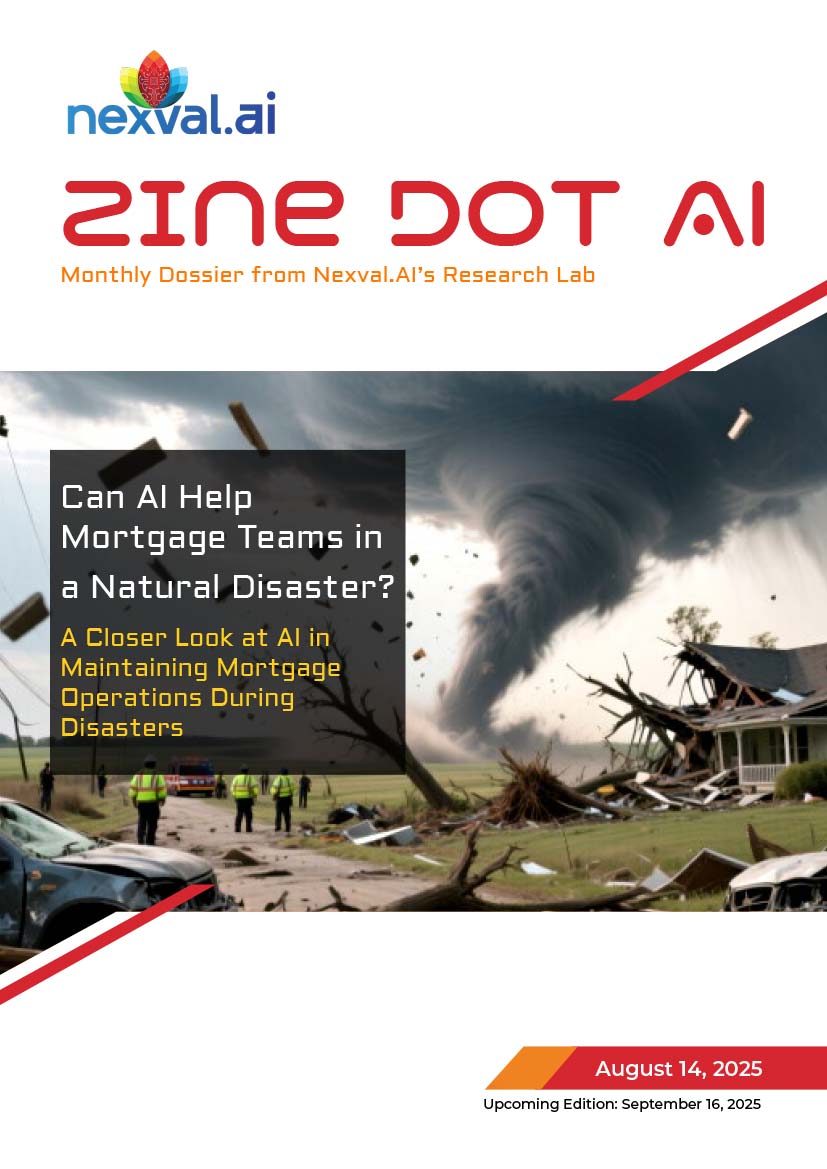 nexval.ai

ZINE DOT AI

Monthly Dossier from Nexval.AI's Research Lab

Can AI Help Mortgage Teams in a Natural Disaster?

A Closer Look at AI in Maintaining Mortgage Operations During Disasters

August 14, 2025

Upcoming Edition: September 16, 2025